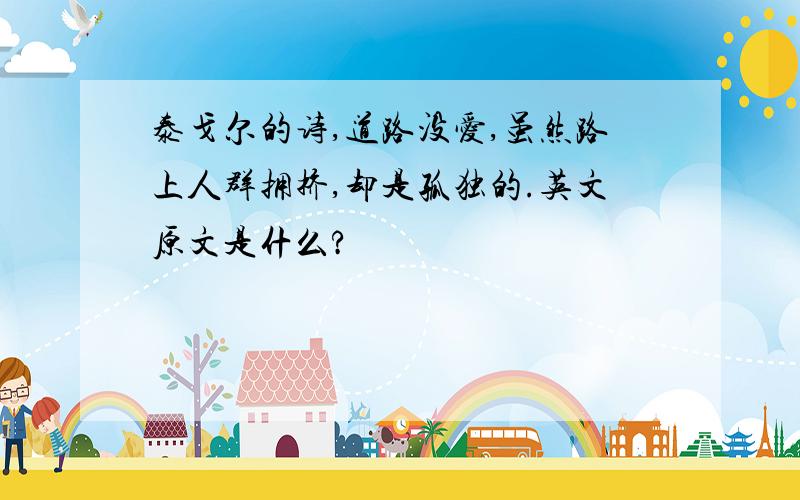 泰戈尔的诗,道路没爱,虽然路上人群拥挤,却是孤独的.英文原文是什么?